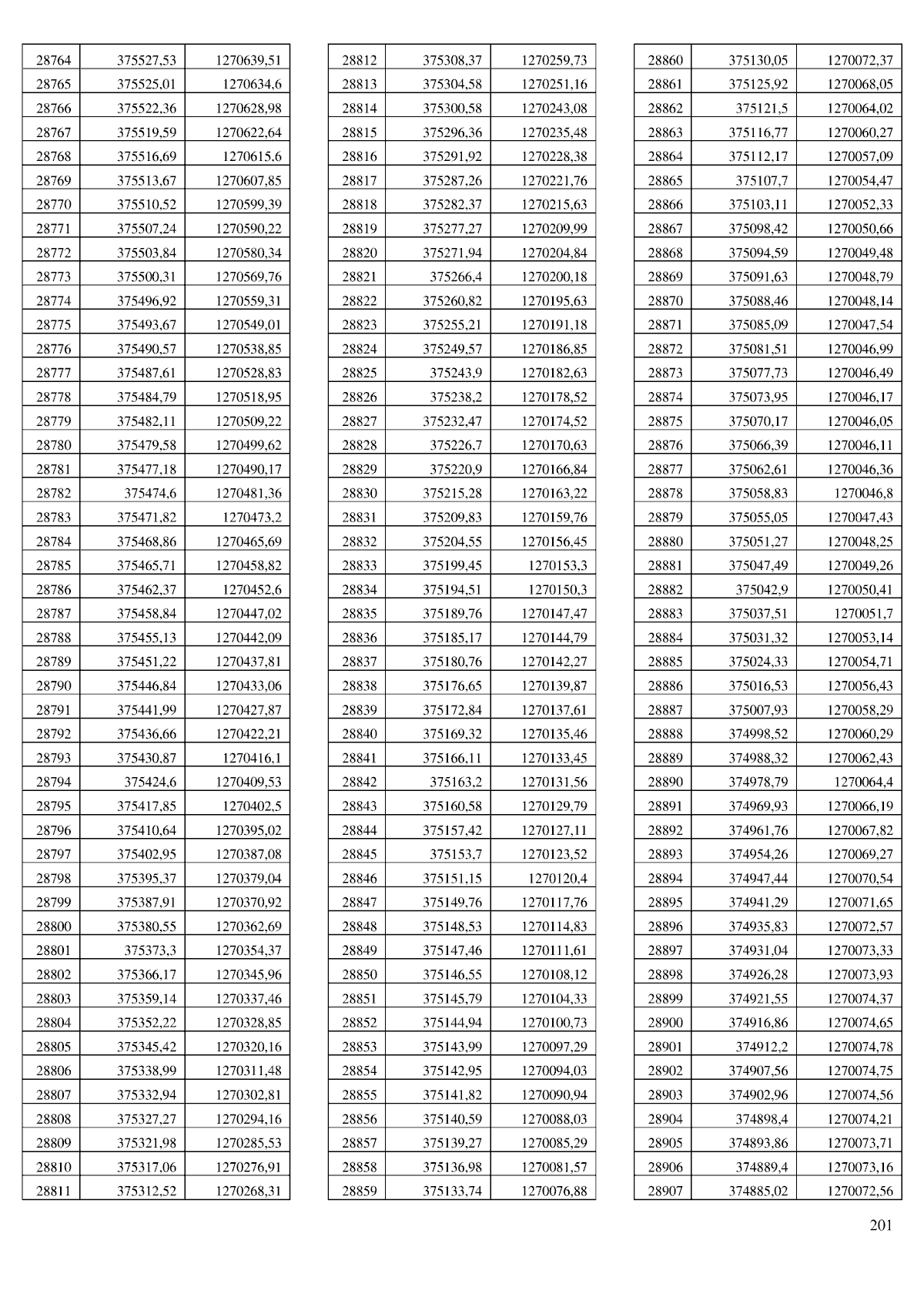 | | | |
|---|---|---|
| 28764 | 375527,53 | 1270639,51 |
| 28765 | 375525,01 | 1270634,6 |
| 28766 | 375522,36 | 1270628,98 |
| 28767 | 375519,59 | 1270622,64 |
| 28768 | 375516,69 | 1270615,6 |
| 28769 | 375513,67 | 1270607,85 |
| 28770 | 375510,52 | 1270599,39 |
| 28771 | 375507,24 | 1270590,22 |
| 28772 | 375503,84 | 1270580,34 |
| 28773 | 375500,31 | 1270569,76 |
| 28774 | 375496,92 | 1270559,31 |
| 28775 | 375493,67 | 1270549,01 |
| 28776 | 375490,57 | 1270538,85 |
| 28777 | 375487,61 | 1270528,83 |
| 28778 | 375484,79 | 1270518,95 |
| 28779 | 375482,11 | 1270509,22 |
| 28780 | 375479,58 | 1270499,62 |
| 28781 | 375477,18 | 1270490,17 |
| 28782 | 375474,6 | 1270481,36 |
| 28783 | 375471,82 | 1270473,2 |
| 28784 | 375468,86 | 1270465,69 |
| 28785 | 375465,71 | 1270458,82 |
| 28786 | 375462,37 | 1270452,6 |
| 28787 | 375458,84 | 1270447,02 |
| 28788 | 375455,13 | 1270442,09 |
| 28789 | 375451,22 | 1270437,81 |
| 28790 | 375446,84 | 1270433,06 |
| 28791 | 375441,99 | 1270427,87 |
| 28792 | 375436,66 | 1270422,21 |
| 28793 | 375430,87 | 1270416,1 |
| 28794 | 375424,6 | 1270409,53 |
| 28795 | 375417,85 | 1270402,5 |
| 28796 | 375410,64 | 1270395,02 |
| 28797 | 375402,95 | 1270387,08 |
| 28798 | 375395,37 | 1270379,04 |
| 28799 | 375387,91 | 1270370,92 |
| 28800 | 375380,55 | 1270362,69 |
| 28801 | 375373,3 | 1270354,37 |
| 28802 | 375366,17 | 1270345,96 |
| 28803 | 375359,14 | 1270337,46 |
| 28804 | 375352,22 | 1270328,85 |
| 28805 | 375345,42 | 1270320,16 |
| 28806 | 375338,99 | 1270311,48 |
| 28807 | 375332,94 | 1270302,81 |
| 28808 | 375327,27 | 1270294,16 |
| 28809 | 375321,98 | 1270285,53 |
| 28810 | 375317,06 | 1270276,91 |
| 28811 | 375312,52 | 1270268,31 |

| | | |
|---|---|---|
| 28812 | 375308,37 | 1270259,73 |
| 28813 | 375304,58 | 1270251,16 |
| 28814 | 375300,58 | 1270243,08 |
| 28815 | 375296,36 | 1270235,48 |
| 28816 | 375291,92 | 1270228,38 |
| 28817 | 375287,26 | 1270221,76 |
| 28818 | 375282,37 | 1270215,63 |
| 28819 | 375277,27 | 1270209,99 |
| 28820 | 375271,94 | 1270204,84 |
| 28821 | 375266,4 | 1270200,18 |
| 28822 | 375260,82 | 1270195,63 |
| 28823 | 375255,21 | 1270191,18 |
| 28824 | 375249,57 | 1270186,85 |
| 28825 | 375243,9 | 1270182,63 |
| 28826 | 375238,2 | 1270178,52 |
| 28827 | 375232,47 | 1270174,52 |
| 28828 | 375226,7 | 1270170,63 |
| 28829 | 375220,9 | 1270166,84 |
| 28830 | 375215,28 | 1270163,22 |
| 28831 | 375209,83 | 1270159,76 |
| 28832 | 375204,55 | 1270156,45 |
| 28833 | 375199,45 | 1270153,3 |
| 28834 | 375194,51 | 1270150,3 |
| 28835 | 375189,76 | 1270147,47 |
| 28836 | 375185,17 | 1270144,79 |
| 28837 | 375180,76 | 1270142,27 |
| 28838 | 375176,65 | 1270139,87 |
| 28839 | 375172,84 | 1270137,61 |
| 28840 | 375169,32 | 1270135,46 |
| 28841 | 375166,11 | 1270133,45 |
| 28842 | 375163,2 | 1270131,56 |
| 28843 | 375160,58 | 1270129,79 |
| 28844 | 375157,42 | 1270127,11 |
| 28845 | 375153,7 | 1270123,52 |
| 28846 | 375151,15 | 1270120,4 |
| 28847 | 375149,76 | 1270117,76 |
| 28848 | 375148,53 | 1270114,83 |
| 28849 | 375147,46 | 1270111,61 |
| 28850 | 375146,55 | 1270108,12 |
| 28851 | 375145,79 | 1270104,33 |
| 28852 | 375144,94 | 1270100,73 |
| 28853 | 375143,99 | 1270097,29 |
| 28854 | 375142,95 | 1270094,03 |
| 28855 | 375141,82 | 1270090,94 |
| 28856 | 375140,59 | 1270088,03 |
| 28857 | 375139,27 | 1270085,29 |
| 28858 | 375136,98 | 1270081,57 |
| 28859 | 375133,74 | 1270076,88 |

| | | |
|---|---|---|
| 28860 | 375130,05 | 1270072,37 |
| 28861 | 375125,92 | 1270068,05 |
| 28862 | 375121,5 | 1270064,02 |
| 28863 | 375116,77 | 1270060,27 |
| 28864 | 375112,17 | 1270057,09 |
| 28865 | 375107,7 | 1270054,47 |
| 28866 | 375103,11 | 1270052,33 |
| 28867 | 375098,42 | 1270050,66 |
| 28868 | 375094,59 | 1270049,48 |
| 28869 | 375091,63 | 1270048,79 |
| 28870 | 375088,46 | 1270048,14 |
| 28871 | 375085,09 | 1270047,54 |
| 28872 | 375081,51 | 1270046,99 |
| 28873 | 375077,73 | 1270046,49 |
| 28874 | 375073,95 | 1270046,17 |
| 28875 | 375070,17 | 1270046,05 |
| 28876 | 375066,39 | 1270046,11 |
| 28877 | 375062,61 | 1270046,36 |
| 28878 | 375058,83 | 1270046,8 |
| 28879 | 375055,05 | 1270047,43 |
| 28880 | 375051,27 | 1270048,25 |
| 28881 | 375047,49 | 1270049,26 |
| 28882 | 375042,9 | 1270050,41 |
| 28883 | 375037,51 | 1270051,7 |
| 28884 | 375031,32 | 1270053,14 |
| 28885 | 375024,33 | 1270054,71 |
| 28886 | 375016,53 | 1270056,43 |
| 28887 | 375007,93 | 1270058,29 |
| 28888 | 374998,52 | 1270060,29 |
| 28889 | 374988,32 | 1270062,43 |
| 28890 | 374978,79 | 1270064,4 |
| 28891 | 374969,93 | 1270066,19 |
| 28892 | 374961,76 | 1270067,82 |
| 28893 | 374954,26 | 1270069,27 |
| 28894 | 374947,44 | 1270070,54 |
| 28895 | 374941,29 | 1270071,65 |
| 28896 | 374935,83 | 1270072,57 |
| 28897 | 374931,04 | 1270073,33 |
| 28898 | 374926,28 | 1270073,93 |
| 28899 | 374921,55 | 1270074,37 |
| 28900 | 374916,86 | 1270074,65 |
| 28901 | 374912,2 | 1270074,78 |
| 28902 | 374907,56 | 1270074,75 |
| 28903 | 374902,96 | 1270074,56 |
| 28904 | 374898,4 | 1270074,21 |
| 28905 | 374893,86 | 1270073,71 |
| 28906 | 374889,4 | 1270073,16 |
| 28907 | 374885,02 | 1270072,56 |

201